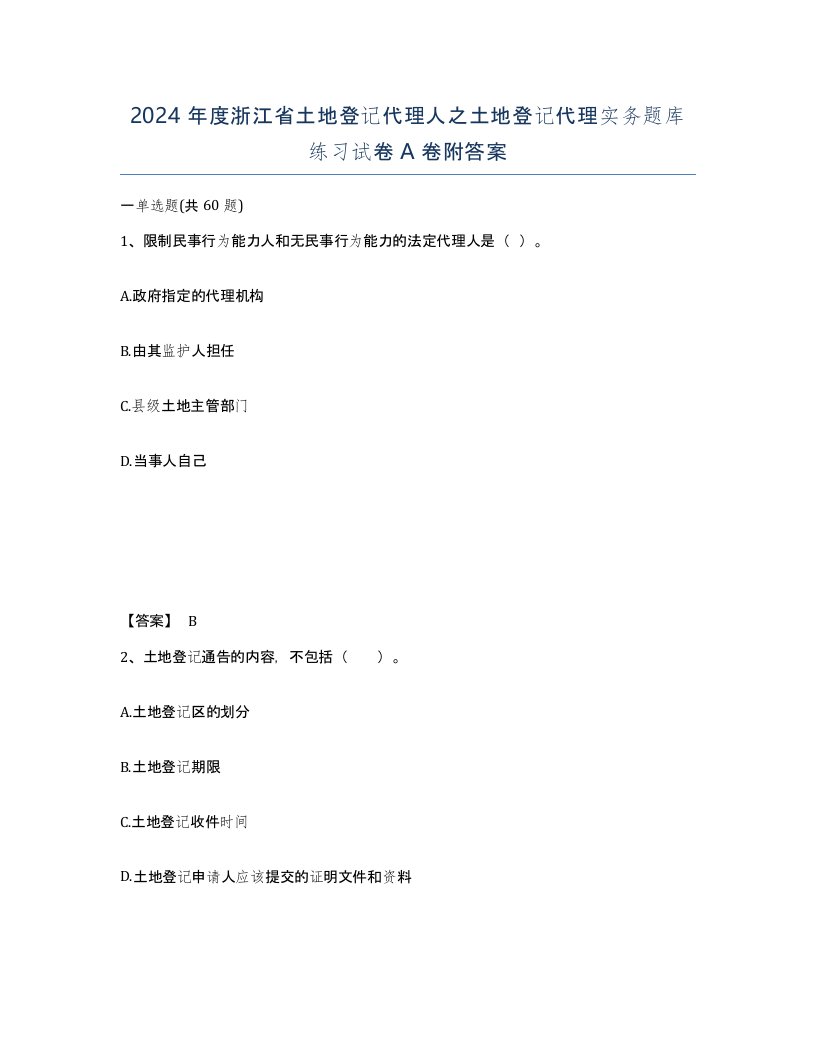 2024 年度浙江省土地登记代理人之土地登记代理实务题库练习试卷 A 卷附答案

一单选题(共 60 题)

1、限制民事行为能力人和无民事行为能力的法定代理人是（ ）。

A.政府指定的代理机构

B.由其监护人担任

C.县级土地主管部门

D.当事人自己

【答案】 B

2、土地登记通告的内容，不包括（　　）。

A.土地登记区的划分

B.土地登记期限

C.土地登记收件时间

D.土地登记申请人应该提交的证明文件和资料